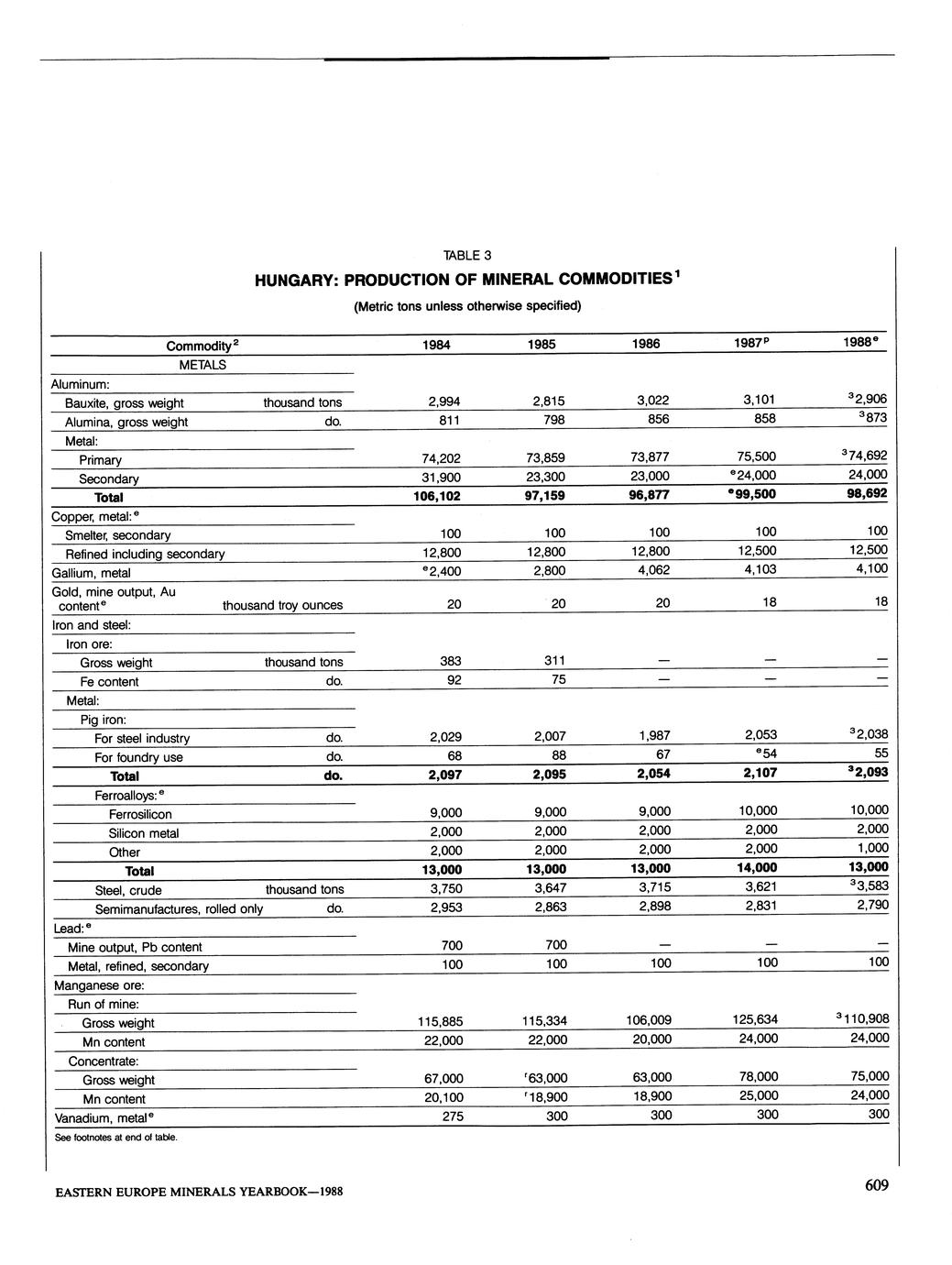 TABLE 3

HUNGARY: PRODUCTION OF MINERAL COMMODITIES$^1$

(Metric tons unless otherwise specified)

| Commodity$^2$ | | 1984 | 1985 | 1986 | 1987$^p$ | 1988$^e$ |
|---|---|---|---|---|---|---|
| METALS | | | | | | |
| Aluminum: | | | | | | |
| Bauxite, gross weight | thousand tons | 2,994 | 2,815 | 3,022 | 3,101 | $^3$2,906 |
| Alumina, gross weight | do. | 811 | 798 | 856 | 858 | $^3$873 |
| Metal: | | | | | | |
| Primary | | 74,202 | 73,859 | 73,877 | 75,500 | $^3$74,692 |
| Secondary | | 31,900 | 23,300 | 23,000 | $^e$24,000 | 24,000 |
| Total | | 106,102 | 97,159 | 96,877 | $^e$99,500 | 98,692 |
| Copper, metal:$^e$ | | | | | | |
| Smelter, secondary | | 100 | 100 | 100 | 100 | 100 |
| Refined including secondary | | 12,800 | 12,800 | 12,800 | 12,500 | 12,500 |
| Gallium, metal | | $^e$2,400 | 2,800 | 4,062 | 4,103 | 4,100 |
| Gold, mine output, Au content$^e$ | thousand troy ounces | 20 | 20 | 20 | 18 | 18 |
| Iron and steel: | | | | | | |
| Iron ore: | | | | | | |
| Gross weight | thousand tons | 383 | 311 | — | — | — |
| Fe content | do. | 92 | 75 | — | — | — |
| Metal: | | | | | | |
| Pig iron: | | | | | | |
| For steel industry | do. | 2,029 | 2,007 | 1,987 | 2,053 | $^3$2,038 |
| For foundry use | do. | 68 | 88 | 67 | $^e$54 | 55 |
| Total | do. | 2,097 | 2,095 | 2,054 | 2,107 | $^3$2,093 |
| Ferroalloys:$^e$ | | | | | | |
| Ferrosilicon | | 9,000 | 9,000 | 9,000 | 10,000 | 10,000 |
| Silicon metal | | 2,000 | 2,000 | 2,000 | 2,000 | 2,000 |
| Other | | 2,000 | 2,000 | 2,000 | 2,000 | 1,000 |
| Total | | 13,000 | 13,000 | 13,000 | 14,000 | 13,000 |
| Steel, crude | thousand tons | 3,750 | 3,647 | 3,715 | 3,621 | $^3$3,583 |
| Semimanufactures, rolled only | do. | 2,953 | 2,863 | 2,898 | 2,831 | 2,790 |
| Lead:$^e$ | | | | | | |
| Mine output, Pb content | | 700 | 700 | — | — | — |
| Metal, refined, secondary | | 100 | 100 | 100 | 100 | 100 |
| Manganese ore: | | | | | | |
| Run of mine: | | | | | | |
| Gross weight | | 115,885 | 115,334 | 106,009 | 125,634 | $^3$110,908 |
| Mn content | | 22,000 | 22,000 | 20,000 | 24,000 | 24,000 |
| Concentrate: | | | | | | |
| Gross weight | | 67,000 | $^r$63,000 | 63,000 | 78,000 | 75,000 |
| Mn content | | 20,100 | $^r$18,900 | 18,900 | 25,000 | 24,000 |
| Vanadium, metal$^e$ | | 275 | 300 | 300 | 300 | 300 |

See footnotes at end of table.

EASTERN EUROPE MINERALS YEARBOOK—1988

609